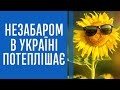 НЕЗАБАРОМ
В УКРАЇНІ
ПОТЕПЛІШАЄ